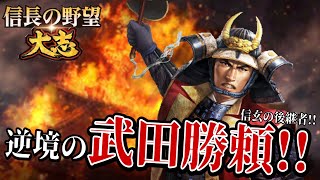 信長の野望
大志

信玄の後継者!!

逆境の武田勝頼!!